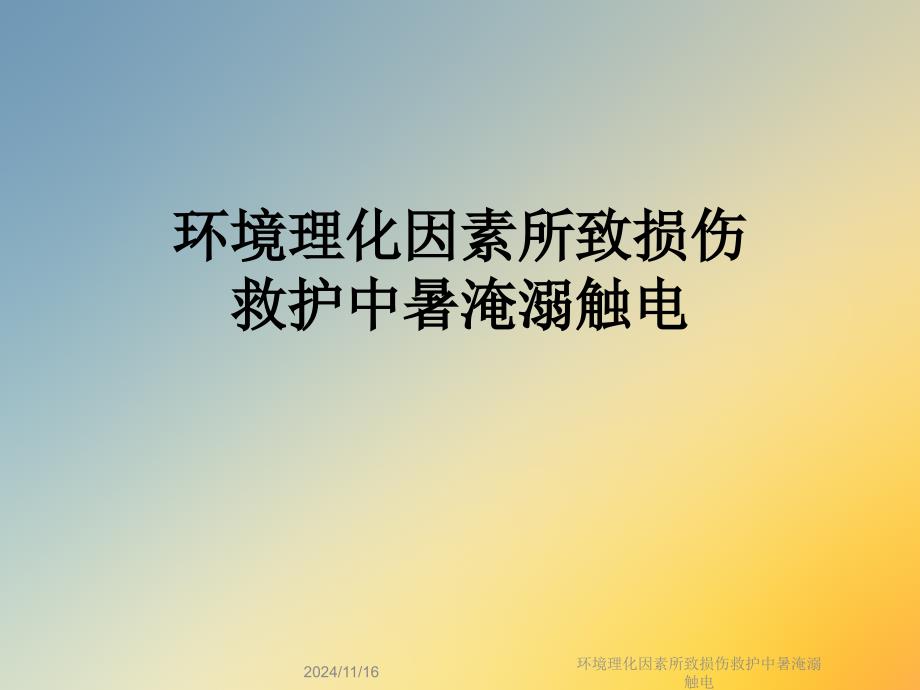 环境理化因素所致损伤救护中暑淹溺触电

2024/11/16

环境理化因素所致损伤救护中暑淹溺触电